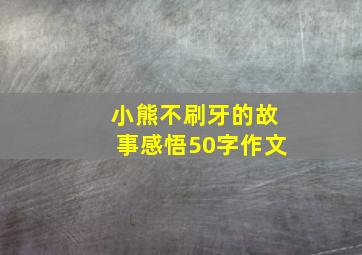 小熊不刷牙的故事感悟50字作文